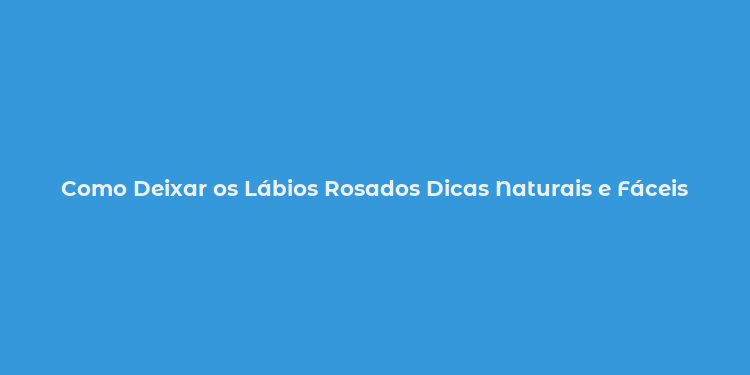 Como Deixar os Lábios Rosados Dicas Naturais e Fáceis